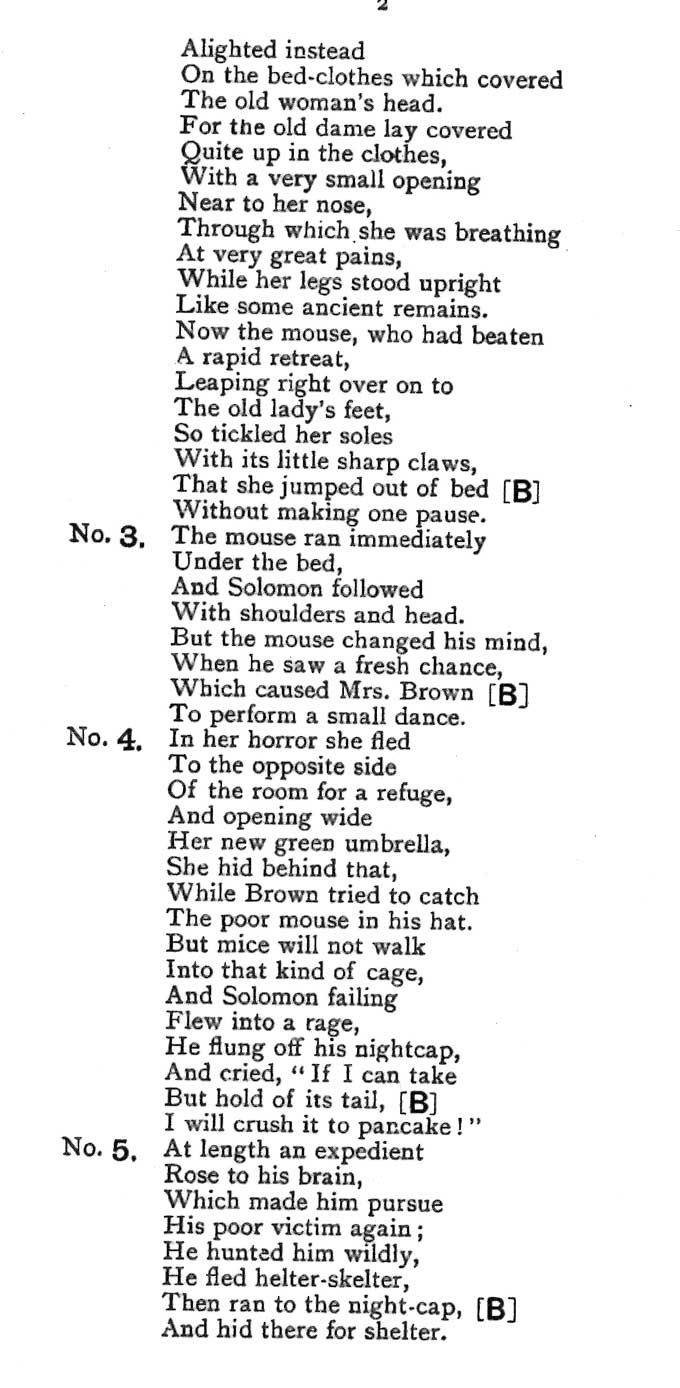 2

Alighted instead
On the bed-clothes which covered
The old woman's head.
For the old dame lay covered
Quite up in the clothes,
With a very small opening
Near to her nose,
Through which she was breathing
At very great pains,
While her legs stood upright
Like some ancient remains.
Now the mouse, who had beaten
A rapid retreat,
Leaping right over on to
The old lady's feet,
So tickled her soles
With its little sharp claws,
That she jumped out of bed [B]
Without making one pause.

No. 3. The mouse ran immediately
Under the bed,
And Solomon followed
With shoulders and head.
But the mouse changed his mind,
When he saw a fresh chance,
Which caused Mrs. Brown [B]
To perform a small dance.

No. 4. In her horror she fled
To the opposite side
Of the room for a refuge,
And opening wide
Her new green umbrella,
She hid behind that,
While Brown tried to catch
The poor mouse in his hat.
But mice will not walk
Into that kind of cage,
And Solomon failing
Flew into a rage,
He flung off his nightcap,
And cried, "If I can take
But hold of its tail, [B]
I will crush it to pancake!"

No. 5. At length an expedient
Rose to his brain,
Which made him pursue
His poor victim again;
He hunted him wildly,
He fled helter-skelter,
Then ran to the night-cap, [B]
And hid there for shelter.